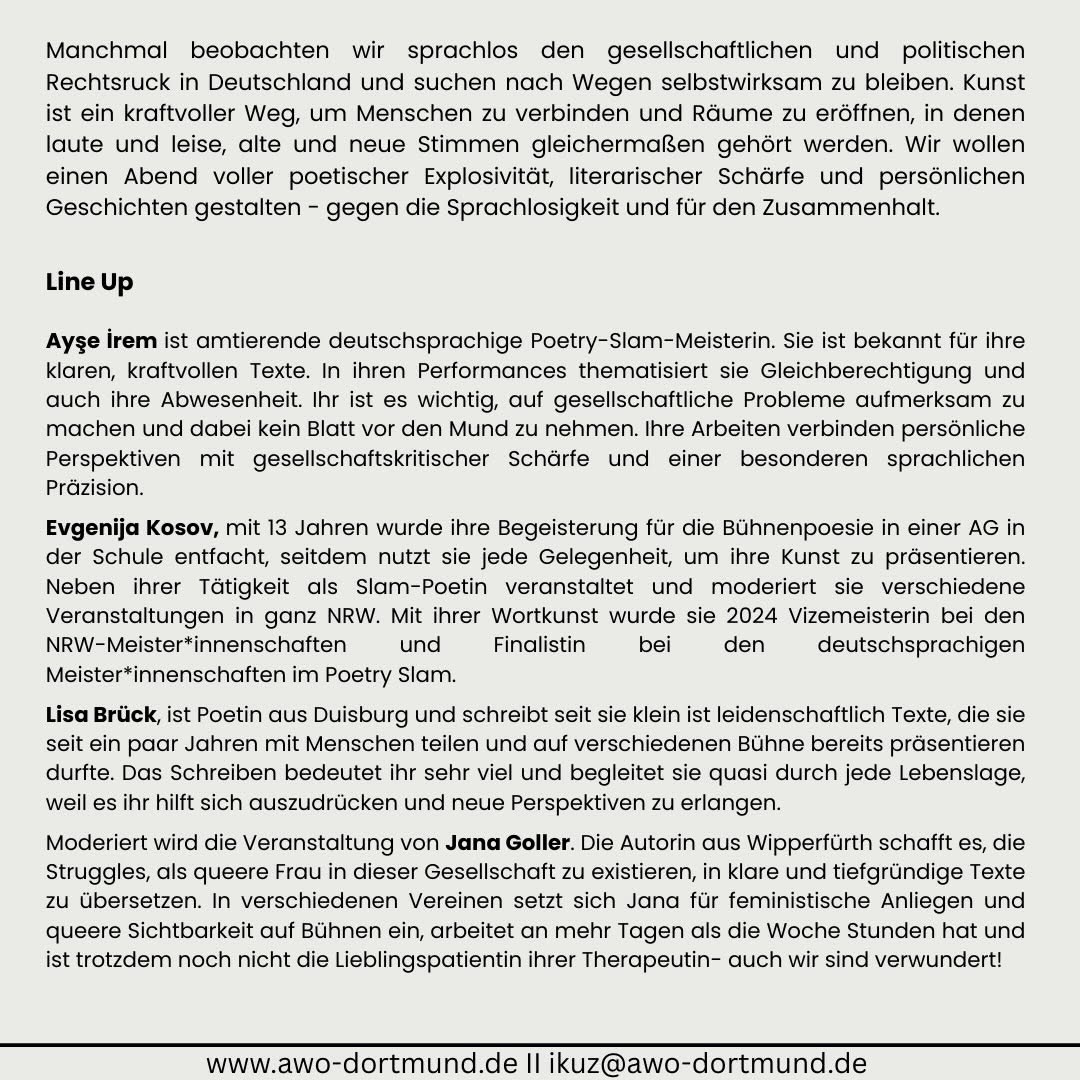 Manchmal beobachten wir sprachlos den gesellschaftlichen und politischen Rechtsruck in Deutschland und suchen nach Wegen selbstwirksam zu bleiben. Kunst ist ein kraftvoller Weg, um Menschen zu verbinden und Räume zu eröffnen, in denen laute und leise, alte und neue Stimmen gleichermaßen gehört werden. Wir wollen einen Abend voller poetischer Explosivität, literarischer Schärfe und persönlichen Geschichten gestalten - gegen die Sprachlosigkeit und für den Zusammenhalt.

Line Up

Ayşe İrem ist amtierende deutschsprachige Poetry-Slam-Meisterin. Sie ist bekannt für ihre klaren, kraftvollen Texte. In ihren Performances thematisiert sie Gleichberechtigung und auch ihre Abwesenheit. Ihr ist es wichtig, auf gesellschaftliche Probleme aufmerksam zu machen und dabei kein Blatt vor den Mund zu nehmen. Ihre Arbeiten verbinden persönliche Perspektiven mit gesellschaftskritischer Schärfe und einer besonderen sprachlichen Präzision.

Evgenija Kosov, mit 13 Jahren wurde ihre Begeisterung für die Bühnenpoesie in einer AG in der Schule entfacht, seitdem nutzt sie jede Gelegenheit, um ihre Kunst zu präsentieren. Neben ihrer Tätigkeit als Slam-Poetin veranstaltet und moderiert sie verschiedene Veranstaltungen in ganz NRW. Mit ihrer Wortkunst wurde sie 2024 Vizemeisterin bei den NRW-Meister*innenschaften und Finalistin bei den deutschsprachigen Meister*innenschaften im Poetry Slam.

Lisa Brück, ist Poetin aus Duisburg und schreibt seit sie klein ist leidenschaftlich Texte, die sie seit ein paar Jahren mit Menschen teilen und auf verschiedenen Bühne bereits präsentieren durfte. Das Schreiben bedeutet ihr sehr viel und begleitet sie quasi durch jede Lebenslage, weil es ihr hilft sich auszudrücken und neue Perspektiven zu erlangen.

Moderiert wird die Veranstaltung von Jana Goller. Die Autorin aus Wipperfürth schafft es, die Struggles, als queere Frau in dieser Gesellschaft zu existieren, in klare und tiefgründige Texte zu übersetzen. In verschiedenen Vereinen setzt sich Jana für feministische Anliegen und queere Sichtbarkeit auf Bühnen ein, arbeitet an mehr Tagen als die Woche Stunden hat und ist trotzdem noch nicht die Lieblingspatientin ihrer Therapeutin- auch wir sind verwundert!

www.awo-dortmund.de II ikuz@awo-dortmund.de